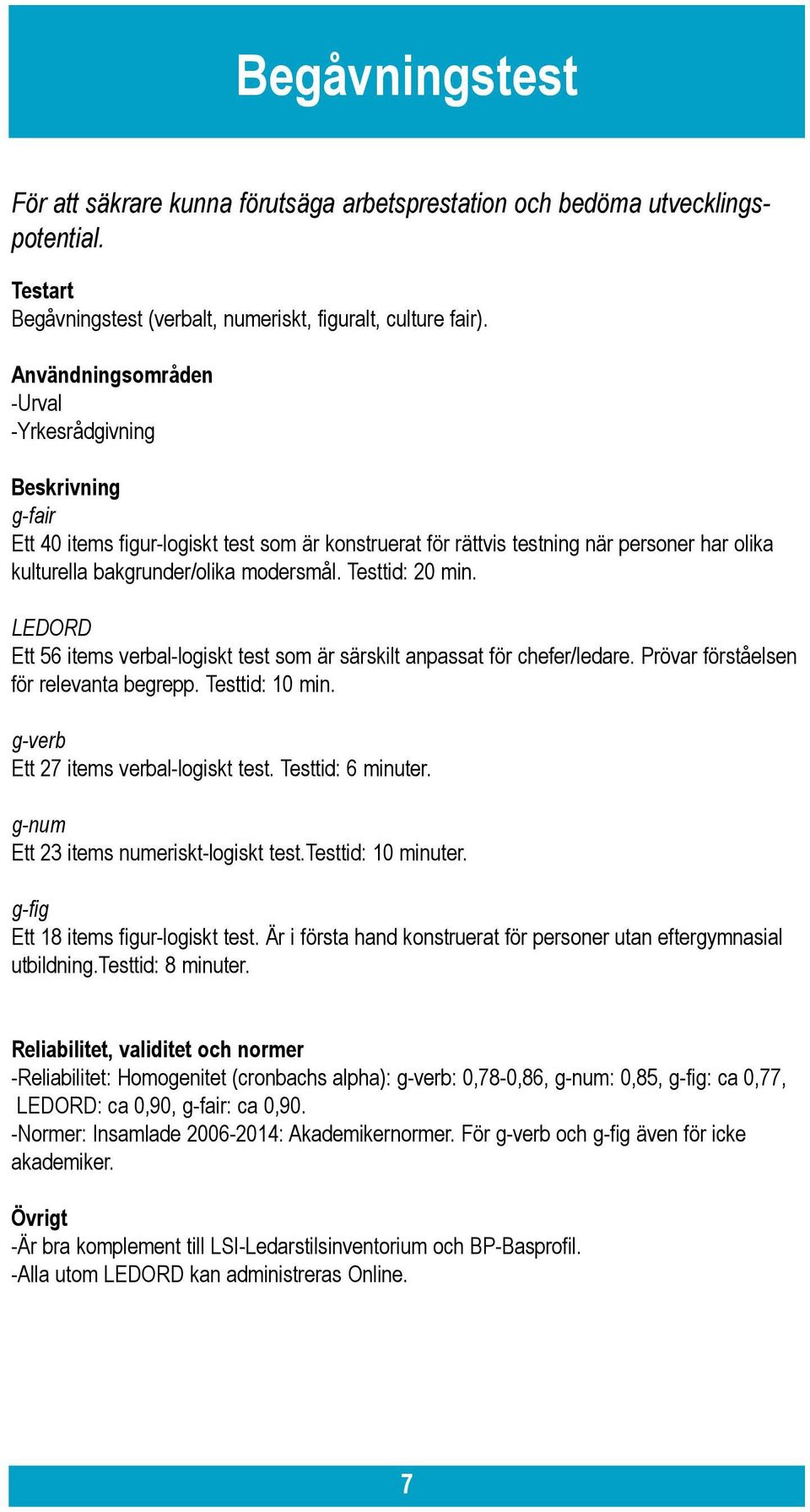 Begåvningstest

För att säkrare kunna förutsäga arbetsprestation och bedöma utvecklingspotential.

Testart
Begåvningstest (verbalt, numeriskt, figuralt, culture fair).

Användningsområden
-Urval
-Yrkesrådgivning

Beskrivning
g-fair
Ett 40 items figur-logiskt test som är konstruerat för rättvis testning när personer har olika kulturella bakgrunder/olika modersmål. Testtid: 20 min.

LEDORD
Ett 56 items verbal-logiskt test som är särskilt anpassat för chefer/ledare. Prövar förståelsen för relevanta begrepp. Testtid: 10 min.

g-verb
Ett 27 items verbal-logiskt test. Testtid: 6 minuter.

g-num
Ett 23 items numeriskt-logiskt test.Testtid: 10 minuter.

g-fig
Ett 18 items figur-logiskt test. Är i första hand konstruerat för personer utan eftergymnasial utbildning.Testtid: 8 minuter.

Reliabilitet, validitet och normer
-Reliabilitet: Homogenitet (cronbachs alpha): g-verb: 0,78-0,86, g-num: 0,85, g-fig: ca 0,77, LEDORD: ca 0,90, g-fair: ca 0,90.
-Normer: Insamlade 2006-2014: Akademikernormer. För g-verb och g-fig även för icke akademiker.

Övrigt
-Är bra komplement till LSI-Ledarstilsinventorium och BP-Basprofil.
-Alla utom LEDORD kan administreras Online.

7